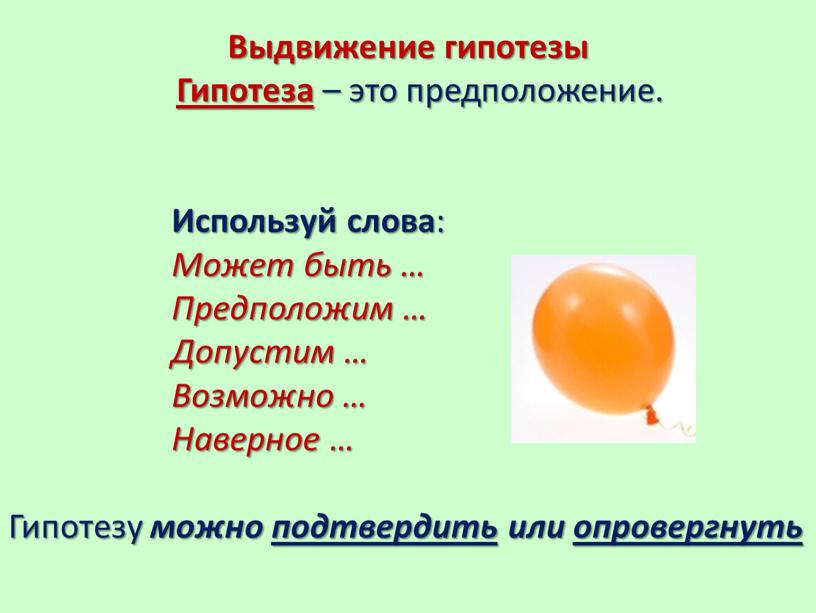 Выдвижение гипотезы
Гипотеза – это предположение.

Используй слова:
Может быть …
Предположим …
Допустим …
Возможно …
Наверное …

Гипотезу можно подтвердить или опровергнуть